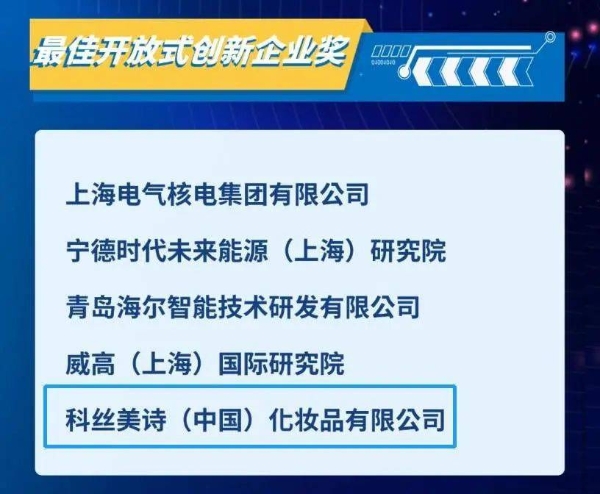 最佳开放式创新企业奖

上海电气核电集团有限公司

宁德时代未来能源（上海）研究院

青岛海尔智能技术研发有限公司

威高（上海）国际研究院

科丝美诗（中国）化妆品有限公司